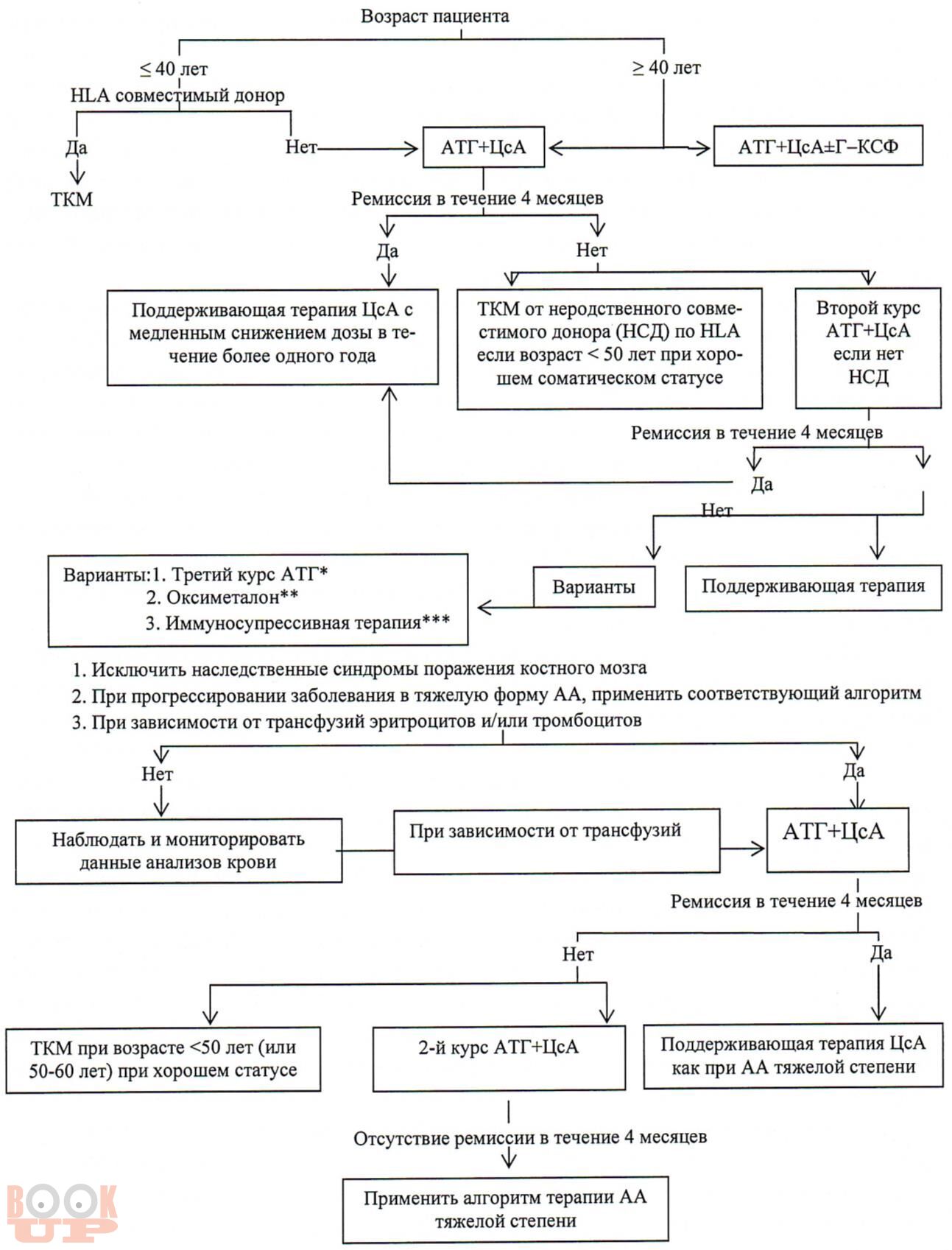 Возраст пациента

≤ 40 лет

≥ 40 лет

HLA совместимый донор

Да

Нет

АТГ+ЦсА

АТГ+ЦсА±Г–КСФ

ТКМ

Ремиссия в течение 4 месяцев

Да

Нет

Поддерживающая терапия ЦсА с медленным снижением дозы в течение более одного года

ТКМ от неродственного совместимого донора (НСД) по HLA если возраст < 50 лет при хорошем соматическом статусе

Второй курс АТГ+ЦсА если нет НСД

Ремиссия в течение 4 месяцев

Да

Нет

Варианты:1. Третий курс АТГ*
2. Оксиметалон**
3. Иммуносупрессивная терапия***

Варианты

Поддерживающая терапия

1. Исключить наследственные синдромы поражения костного мозга
2. При прогрессировании заболевания в тяжелую форму АА, применить соответствующий алгоритм
3. При зависимости от трансфузий эритроцитов и/или тромбоцитов

Нет

Да

Наблюдать и мониторировать данные анализов крови

При зависимости от трансфузий

АТГ+ЦсА

Ремиссия в течение 4 месяцев

Нет

Да

ТКМ при возрасте <50 лет (или 50-60 лет) при хорошем статусе

2-й курс АТГ+ЦсА

Поддерживающая терапия ЦсА как при АА тяжелой степени

Отсутствие ремиссии в течение 4 месяцев

Применить алгоритм терапии АА тяжелой степени

BOOK UP